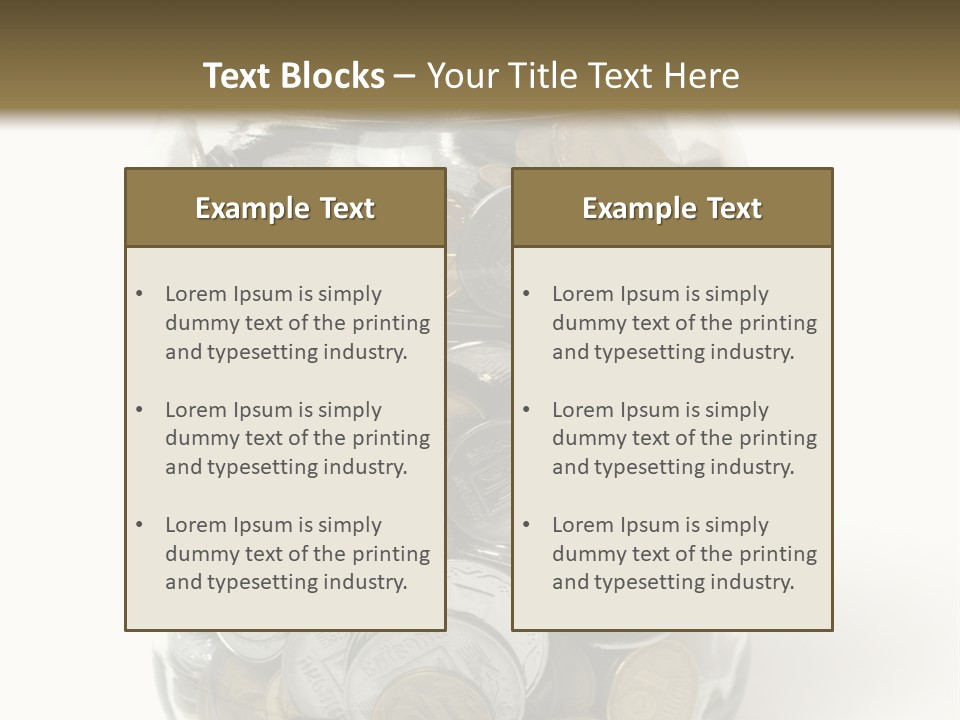 Text Blocks – Your Title Text Here

Example Text

• Lorem Ipsum is simply dummy text of the printing and typesetting industry.

• Lorem Ipsum is simply dummy text of the printing and typesetting industry.

• Lorem Ipsum is simply dummy text of the printing and typesetting industry.

Example Text

• Lorem Ipsum is simply dummy text of the printing and typesetting industry.

• Lorem Ipsum is simply dummy text of the printing and typesetting industry.

• Lorem Ipsum is simply dummy text of the printing and typesetting industry.